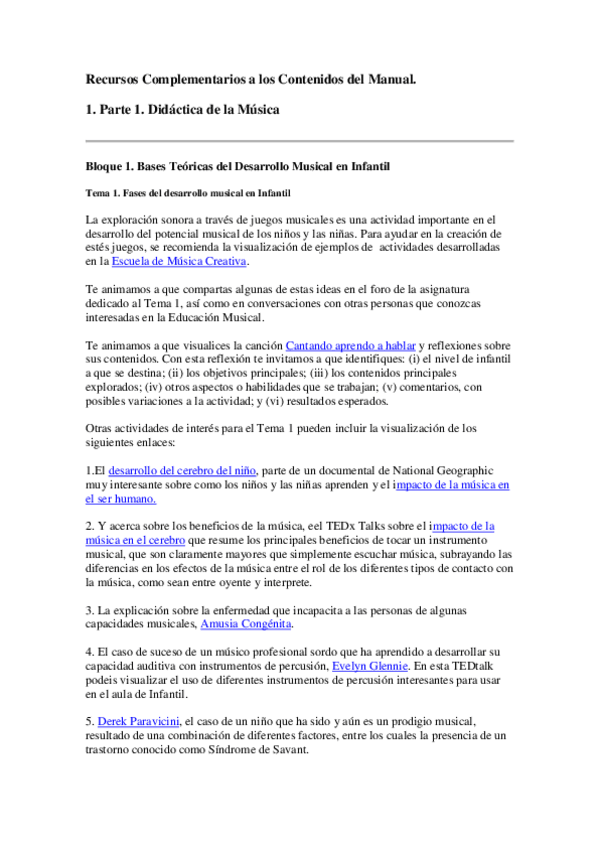 Recursos Complementarios a los Contenidos del Manual.

1. Parte 1. Didáctica de la Música

Bloque 1. Bases Teóricas del Desarrollo Musical en Infantil

Tema 1. Fases del desarrollo musical en Infantil

La exploración sonora a través de juegos musicales es una actividad importante en el desarrollo del potencial musical de los niños y las niñas. Para ayudar en la creación de estés juegos, se recomienda la visualización de ejemplos de actividades desarrolladas en la Escuela de Música Creativa.

Te animamos a que compartas algunas de estas ideas en el foro de la asignatura dedicado al Tema 1, así como en conversaciones con otras personas que conozcas interesadas en la Educación Musical.

Te animamos a que visualices la canción Cantando aprendo a hablar y reflexiones sobre sus contenidos. Con esta reflexión te invitamos a que identifiques: (i) el nivel de infantil a que se destina; (ii) los objetivos principales; (iii) los contenidos principales explorados; (iv) otros aspectos o habilidades que se trabajan; (v) comentarios, con posibles variaciones a la actividad; y (vi) resultados esperados.

Otras actividades de interés para el Tema 1 pueden incluir la visualización de los siguientes enlaces:

1.El desarrollo del cerebro del niño, parte de un documental de National Geographic muy interesante sobre como los niños y las niñas aprenden y el impacto de la música en el ser humano.

2. Y acerca sobre los beneficios de la música, eel TEDx Talks sobre el impacto de la música en el cerebro que resume los principales beneficios de tocar un instrumento musical, que son claramente mayores que simplemente escuchar música, subrayando las diferencias en los efectos de la música entre el rol de los diferentes tipos de contacto con la música, como sean entre oyente y interprete.

3. La explicación sobre la enfermedad que incapacita a las personas de algunas capacidades musicales, Amusia Congénita.

4. El caso de suceso de un músico profesional sordo que ha aprendido a desarrollar su capacidad auditiva con instrumentos de percusión, Evelyn Glennie. En esta TEDtalk podeis visualizar el uso de diferentes instrumentos de percusión interesantes para usar en el aula de Infantil.

5. Derek Paravicini, el caso de un niño que ha sido y aún es un prodigio musical, resultado de una combinación de diferentes factores, entre los cuales la presencia de un trastorno conocido como Síndrome de Savant.